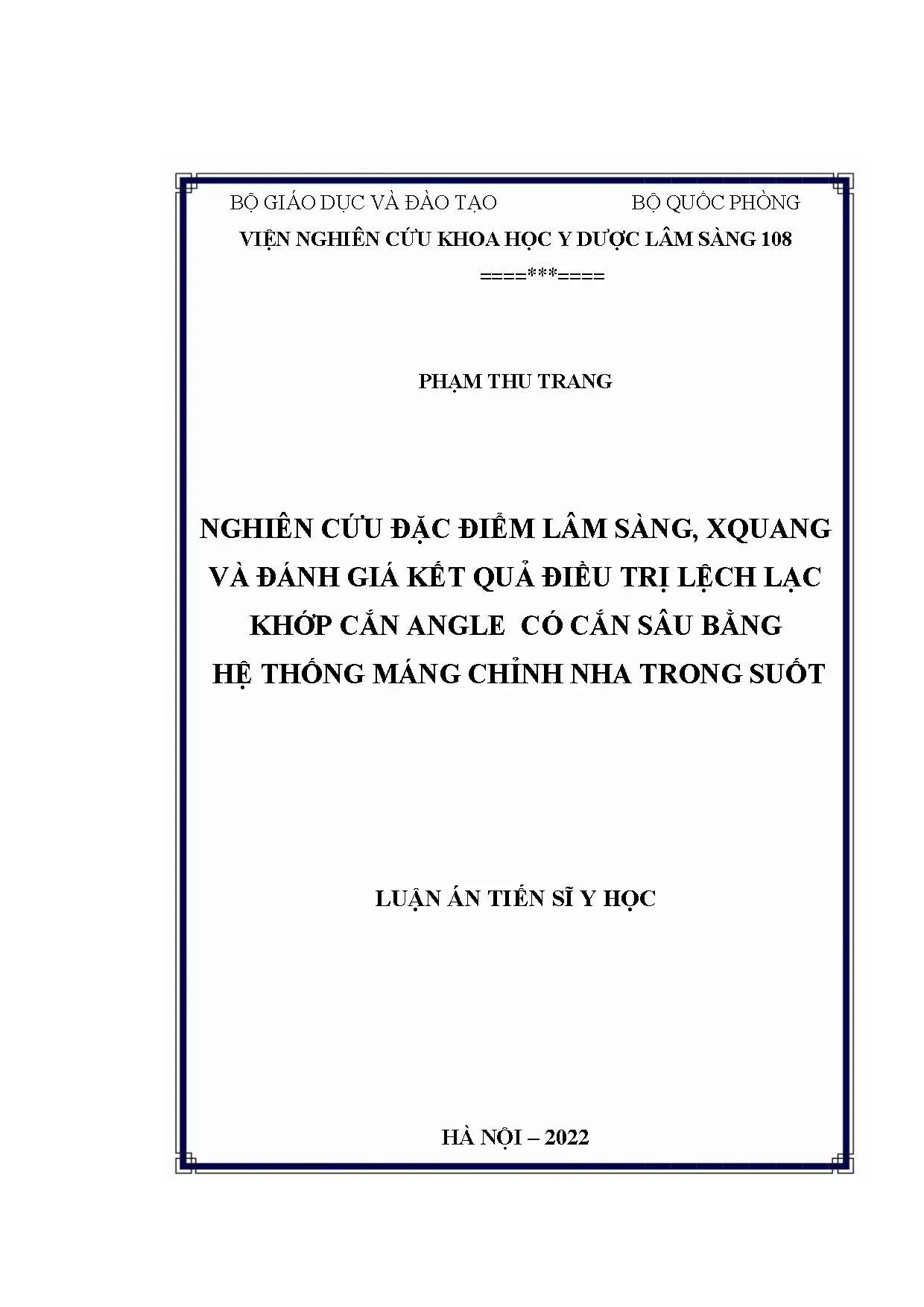 BỘ GIÁO DỤC VÀ ĐÀO TẠO BỘ QUỐC PHÒNG

VIỆN NGHIÊN CỨU KHOA HỌC Y DƯỢC LÂM SÀNG 108

====***====

PHẠM THU TRANG

NGHIÊN CỨU ĐẶC ĐIỂM LÂM SÀNG, XQUANG VÀ ĐÁNH GIÁ KẾT QUẢ ĐIỀU TRỊ LỆCH LẠC KHỚP CẮN ANGLE CÓ CẮN SÂU BẰNG HỆ THỐNG MÁNG CHỈNH NHA TRONG SUỐT

LUẬN ÁN TIẾN SĨ Y HỌC

HÀ NỘI – 2022